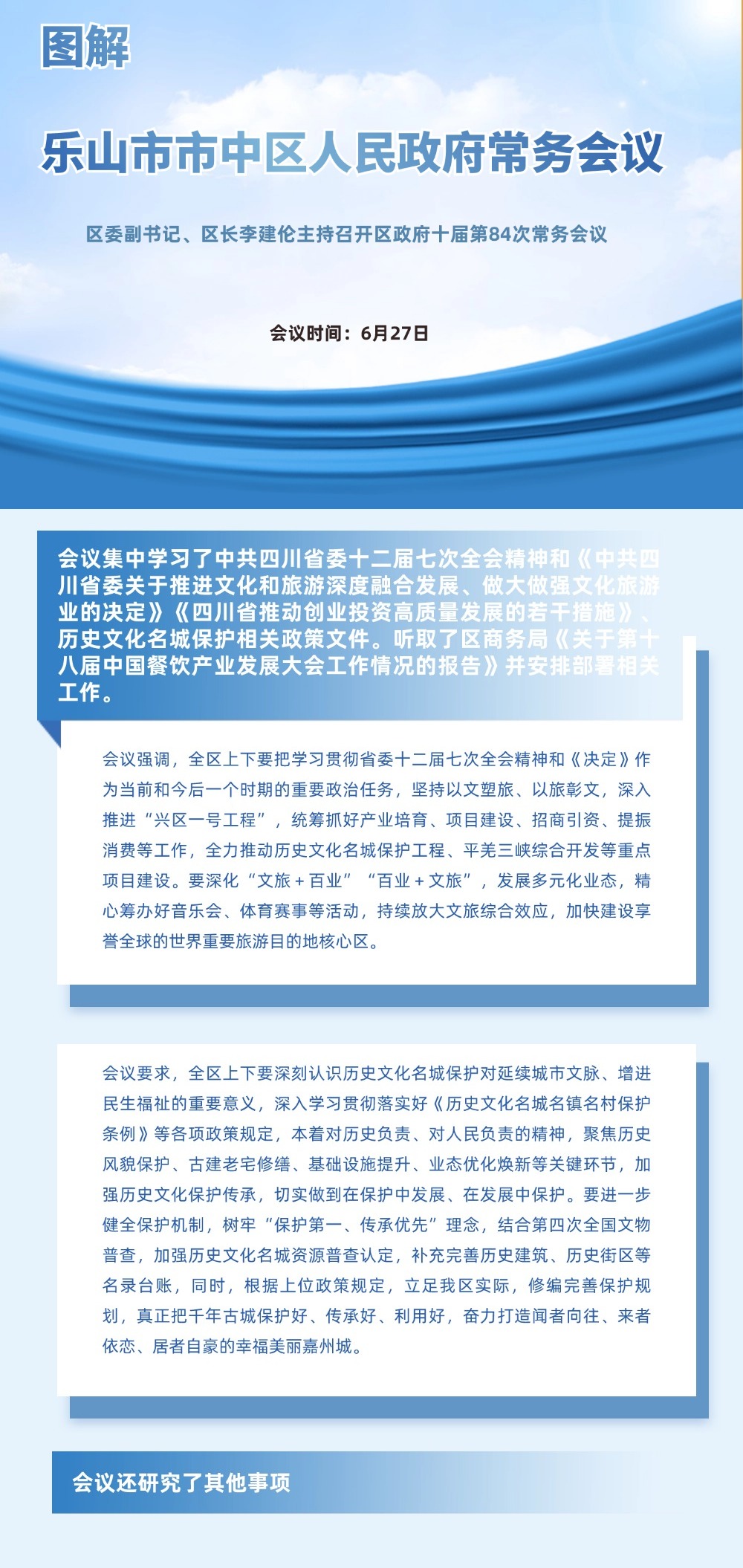 图解

乐山市市中区人民政府常务会议

区委副书记、区长李建伦主持召开区政府十届第84次常务会议

会议时间：6月27日

会议集中学习了中共四川省委十二届七次全会精神和《中共四川省委关于推进文化和旅游深度融合发展、做大做强文化旅游业的决定》《四川省推动创业投资高质量发展的若干措施》、历史文化名城保护相关政策文件。听取了区商务局《关于第十八届中国餐饮产业发展大会工作情况的报告》并安排部署相关工作。

会议强调，全区上下要把学习贯彻省委十二届七次全会精神和《决定》作为当前和今后一个时期的重要政治任务，坚持以文塑旅、以旅彰文，深入推进“兴区一号工程”，统筹抓好产业培育、项目建设、招商引资、提振消费等工作，全力推动历史文化名城保护工程、平羌三峡综合开发等重点项目建设。要深化“文旅＋百业”“百业＋文旅”，发展多元化业态，精心筹办好音乐会、体育赛事等活动，持续放大文旅综合效应，加快建设享誉全球的世界重要旅游目的地核心区。

会议要求，全区上下要深刻认识历史文化名城保护对延续城市文脉、增进民生福祉的重要意义，深入学习贯彻落实好《历史文化名城名镇名村保护条例》等各项政策规定，本着对历史负责、对人民负责的精神，聚焦历史风貌保护、古建老宅修缮、基础设施提升、业态优化焕新等关键环节，加强历史文化保护传承，切实做到在保护中发展、在发展中保护。要进一步健全保护机制，树牢“保护第一、传承优先”理念，结合第四次全国文物普查，加强历史文化名城资源普查认定，补充完善历史建筑、历史街区等名录台账，同时，根据上位政策规定，立足我区实际，修编完善保护规划，真正把千年古城保护好、传承好、利用好，奋力打造闻者向往、来者依恋、居者自豪的幸福美丽嘉州城。

会议还研究了其他事项